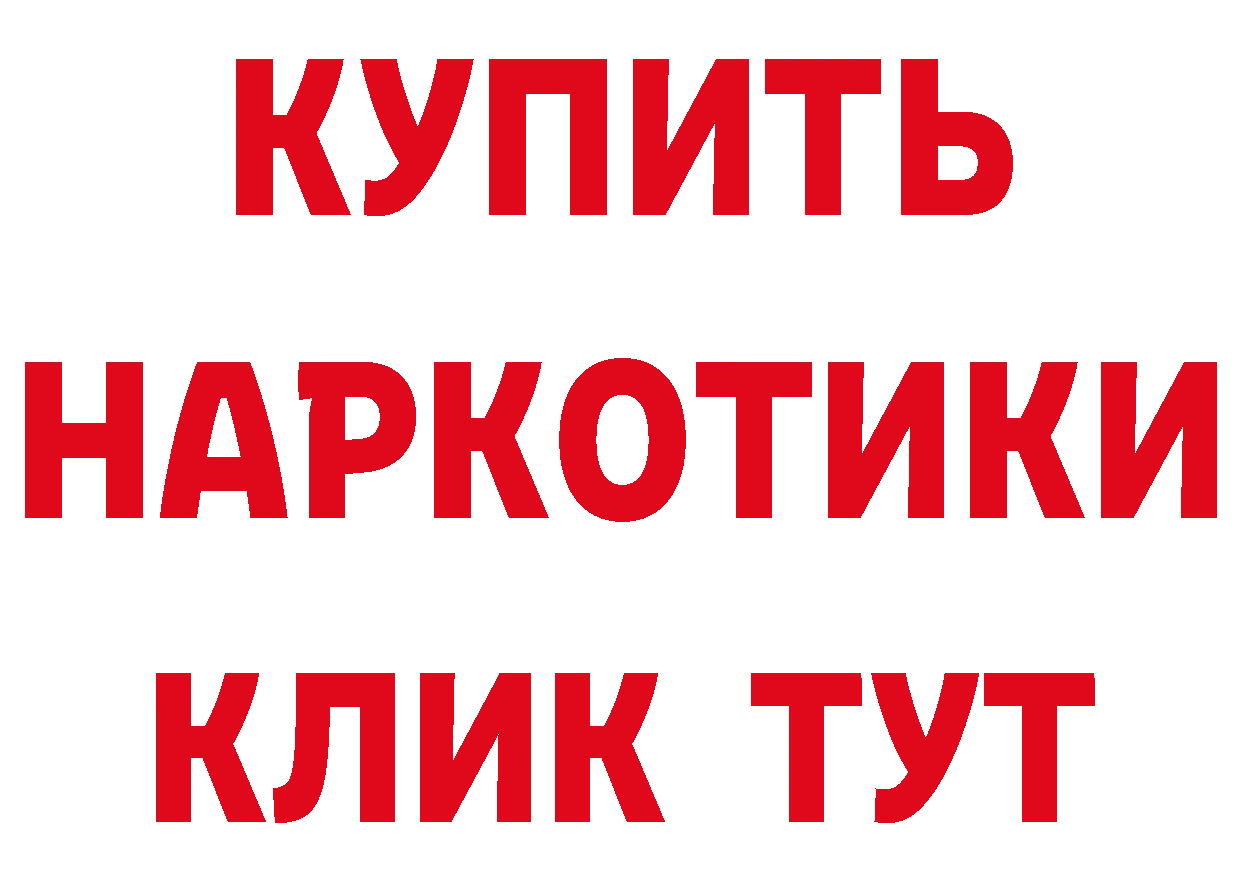 КУПИТЬ
НАРКОТИКИ
КЛИК ТУТ